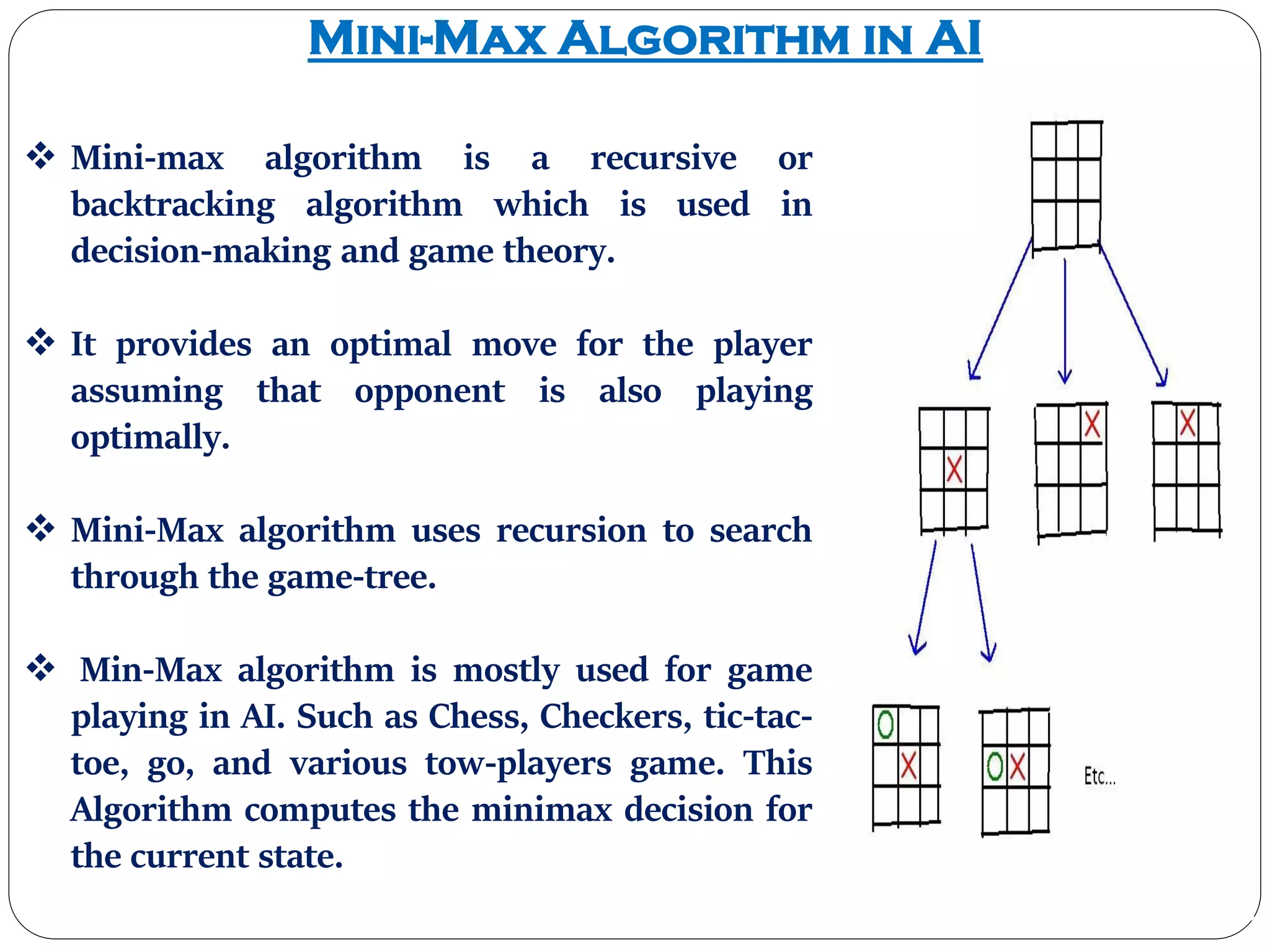 MINI-MAX ALGORITHM IN AI

❖ Mini-max algorithm is a recursive or backtracking algorithm which is used in decision-making and game theory.

❖ It provides an optimal move for the player assuming that opponent is also playing optimally.

❖ Mini-Max algorithm uses recursion to search through the game-tree.

❖ Min-Max algorithm is mostly used for game playing in AI. Such as Chess, Checkers, tic-tac-toe, go, and various tow-players game. This Algorithm computes the minimax decision for the current state.

X

X

X

O
X

O X

Etc...